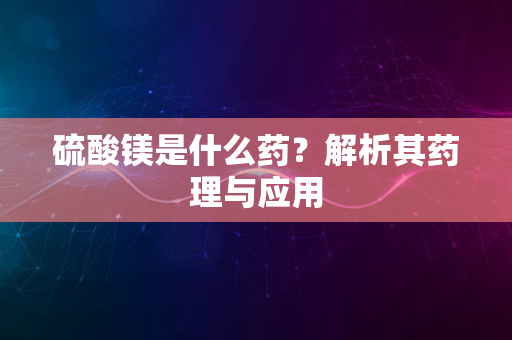 硫酸镁是什么药？解析其药理与应用